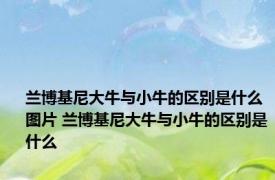 兰博基尼大牛与小牛的区别是什么图片 兰博基尼大牛与小牛的区别是什么